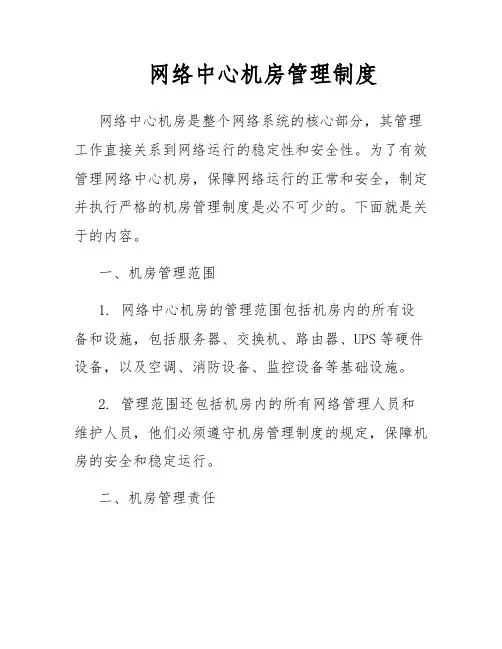 网络中心机房管理制度

网络中心机房是整个网络系统的核心部分，其管理工作直接关系到网络运行的稳定性和安全性。为了有效管理网络中心机房，保障网络运行的正常和安全，制定并执行严格的机房管理制度是必不可少的。下面就是关于的内容。

一、机房管理范围

1. 网络中心机房的管理范围包括机房内的所有设备和设施，包括服务器、交换机、路由器、UPS等硬件设备，以及空调、消防设备、监控设备等基础设施。

2. 管理范围还包括机房内的所有网络管理人员和维护人员，他们必须遵守机房管理制度的规定，保障机房的安全和稳定运行。

二、机房管理责任